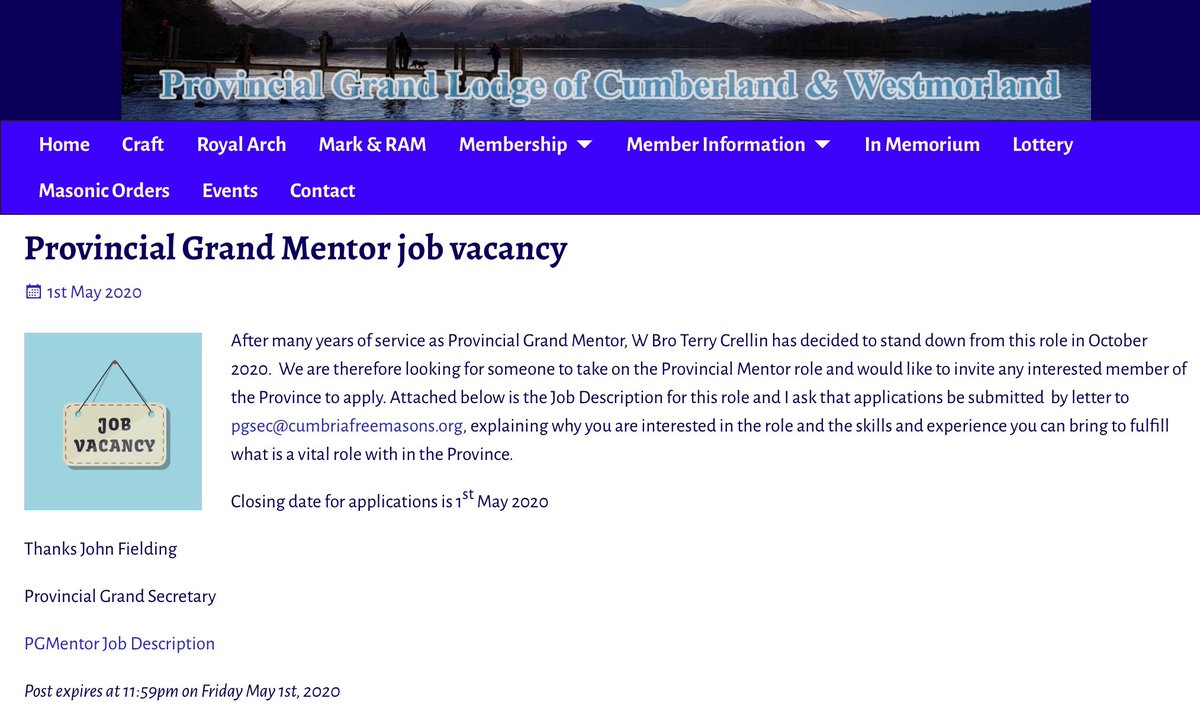 Provincial Grand Lodge of Cumberland & Westmorland

Home Craft Royal Arch Mark & RAM Membership Member Information In Memorium Lottery Masonic Orders Events Contact

Provincial Grand Mentor job vacancy

1st May 2020

JOB VACANCY

After many years of service as Provincial Grand Mentor, W Bro Terry Crellin has decided to stand down from this role in October 2020. We are therefore looking for someone to take on the Provincial Mentor role and would like to invite any interested member of the Province to apply. Attached below is the Job Description for this role and I ask that applications be submitted by letter to pgsec@cumbriafreemasons.org, explaining why you are interested in the role and the skills and experience you can bring to fulfill what is a vital role with in the Province.

Closing date for applications is 1$^{st}$ May 2020

Thanks John Fielding

Provincial Grand Secretary

PGMentor Job Description

Post expires at 11:59pm on Friday May 1st, 2020